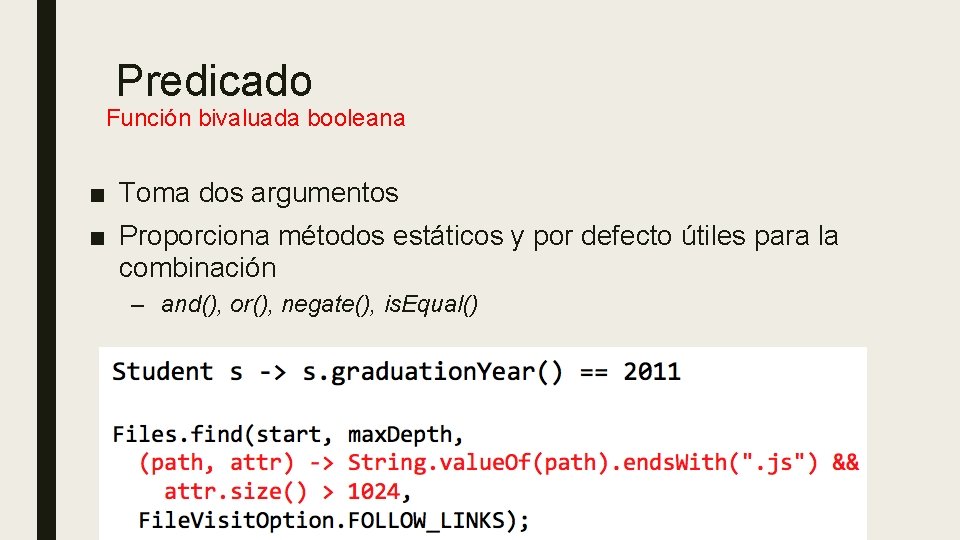 Predicado
Función bivaluada booleana

■ Toma dos argumentos
■ Proporciona métodos estáticos y por defecto útiles para la combinación
– and(), or(), negate(), isEqual()

Student s -> s.graduationYear() == 2011

Files.find(start, maxDepth,
  (path, attr) -> String.valueOf(path).endsWith(".js") &&
    attr.size() > 1024,
  FileVisitOption.FOLLOW_LINKS);